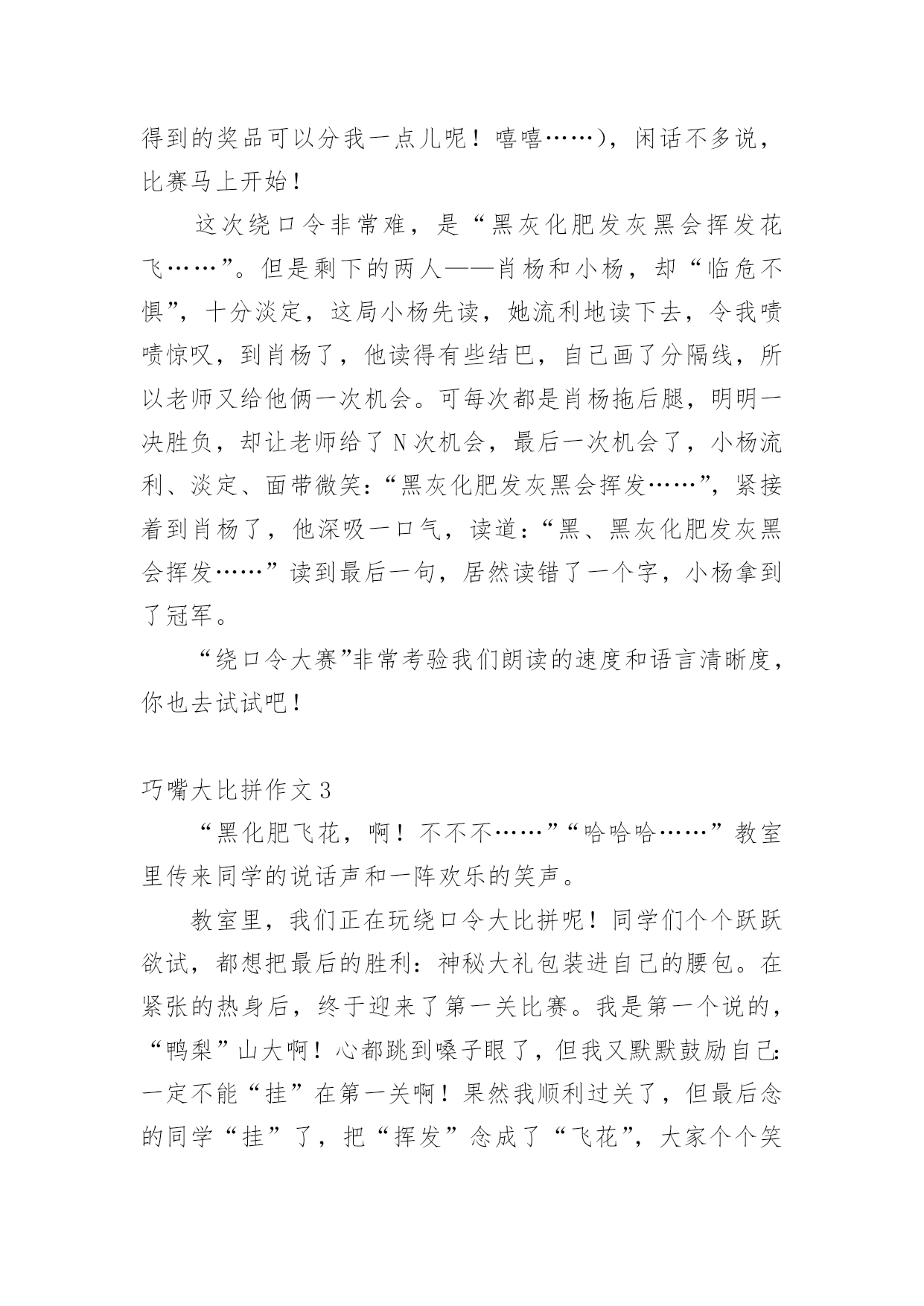 得到的奖品可以分我一点儿呢！嘻嘻……），闲话不多说，比赛马上开始！

这次绕口令非常难，是“黑灰化肥发灰黑会挥发花飞……”。但是剩下的两人——肖杨和小杨，却“临危不惧”，十分淡定，这局小杨先读，她流利地读下去，令我啧啧惊叹，到肖杨了，他读得有些结巴，自己画了分隔线，所以老师又给他俩一次机会。可每次都是肖杨拖后腿，明明一决胜负，却让老师给了N次机会，最后一次机会了，小杨流利、淡定、面带微笑：“黑灰化肥发灰黑会挥发……”，紧接着到肖杨了，他深吸一口气，读道：“黑、黑灰化肥发灰黑会挥发……”读到最后一句，居然读错了一个字，小杨拿到了冠军。

“绕口令大赛”非常考验我们朗读的速度和语言清晰度，你也去试试吧！

巧嘴大比拼作文3

“黑化肥飞花，啊！不不不……”“哈哈哈……”教室里传来同学的说话声和一阵欢乐的笑声。

教室里，我们正在玩绕口令大比拼呢！同学们个个跃跃欲试，都想把最后的胜利：神秘大礼包装进自己的腰包。在紧张的热身后，终于迎来了第一关比赛。我是第一个说的，“鸭梨”山大啊！心都跳到嗓子眼了，但我又默默鼓励自己：一定不能“挂”在第一关啊！果然我顺利过关了，但最后念的同学“挂”了，把“挥发”念成了“飞花”，大家个个笑